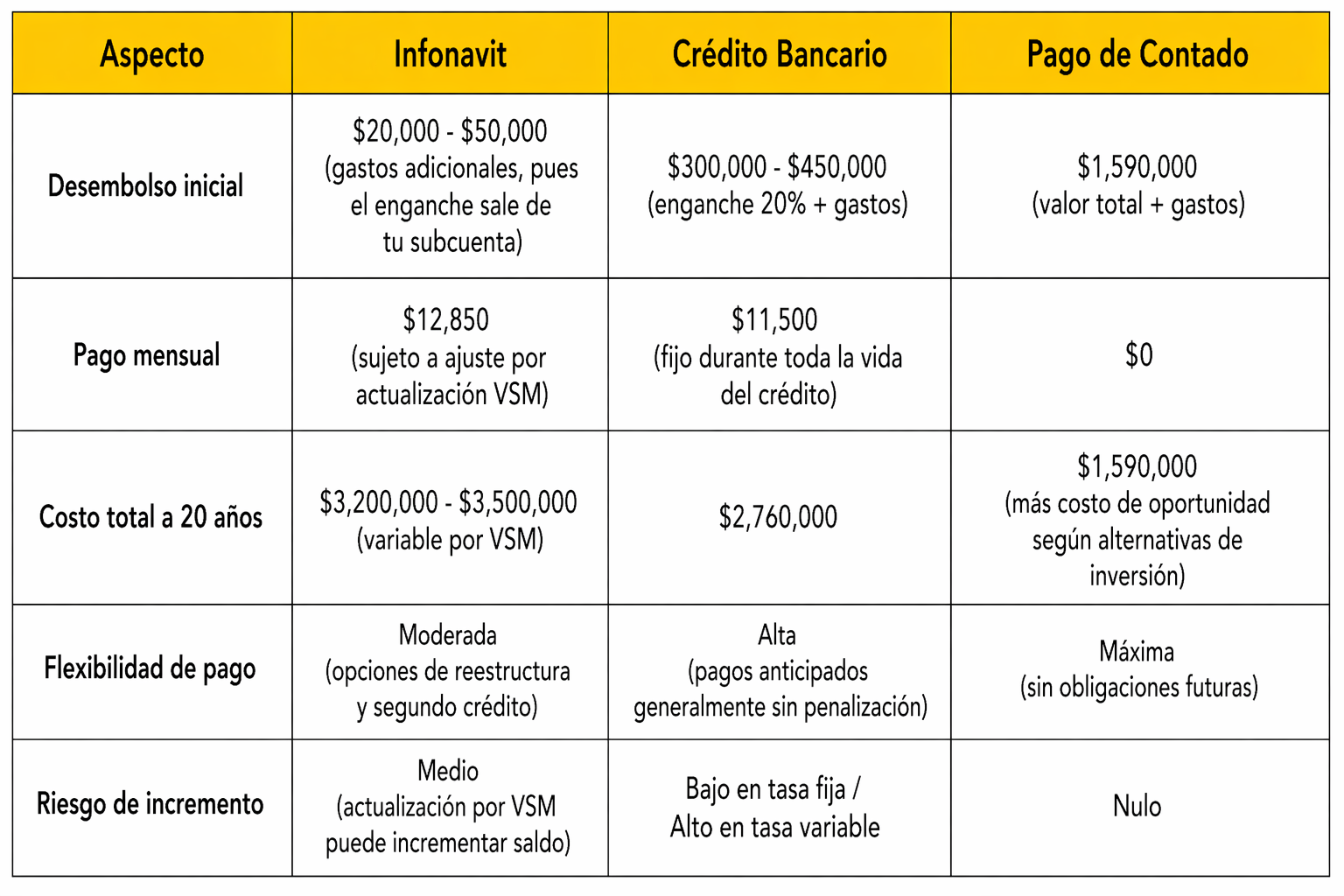 | Aspecto | Infonavit | Crédito Bancario | Pago de Contado |
|---|---|---|---|
| Desembolso inicial | \$20,000 - \$50,000 (gastos adicionales, pues el enganche sale de tu subcuenta) | \$300,000 - \$450,000 (enganche 20% + gastos) | \$1,590,000 (valor total + gastos) |
| Pago mensual | \$12,850 (sujeto a ajuste por actualización VSM) | \$11,500 (fijo durante toda la vida del crédito) | \$0 |
| Costo total a 20 años | \$3,200,000 - \$3,500,000 (variable por VSM) | \$2,760,000 | \$1,590,000 (más costo de oportunidad según alternativas de inversión) |
| Flexibilidad de pago | Moderada (opciones de reestructura y segundo crédito) | Alta (pagos anticipados generalmente sin penalización) | Máxima (sin obligaciones futuras) |
| Riesgo de incremento | Medio (actualización por VSM puede incrementar saldo) | Bajo en tasa fija / Alto en tasa variable | Nulo |